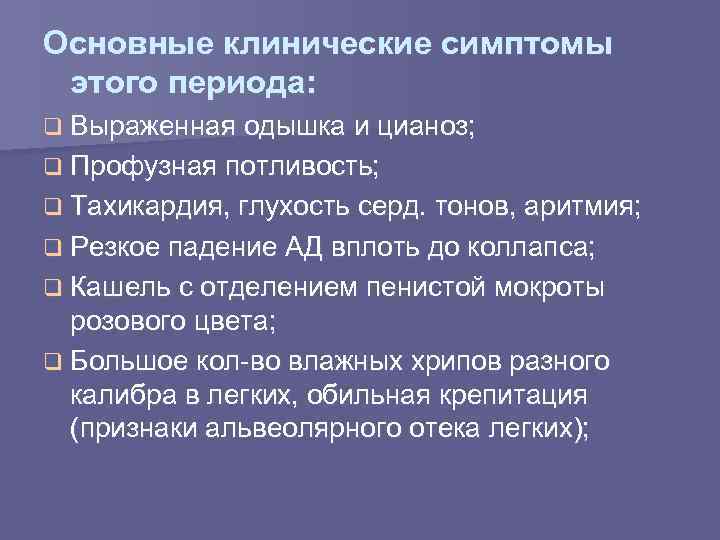 Основные клинические симптомы этого периода:

❑ Выраженная одышка и цианоз;
❑ Профузная потливость;
❑ Тахикардия, глухость серд. тонов, аритмия;
❑ Резкое падение АД вплоть до коллапса;
❑ Кашель с отделением пенистой мокроты розового цвета;
❑ Большое кол-во влажных хрипов разного калибра в легких, обильная крепитация (признаки альвеолярного отека легких);